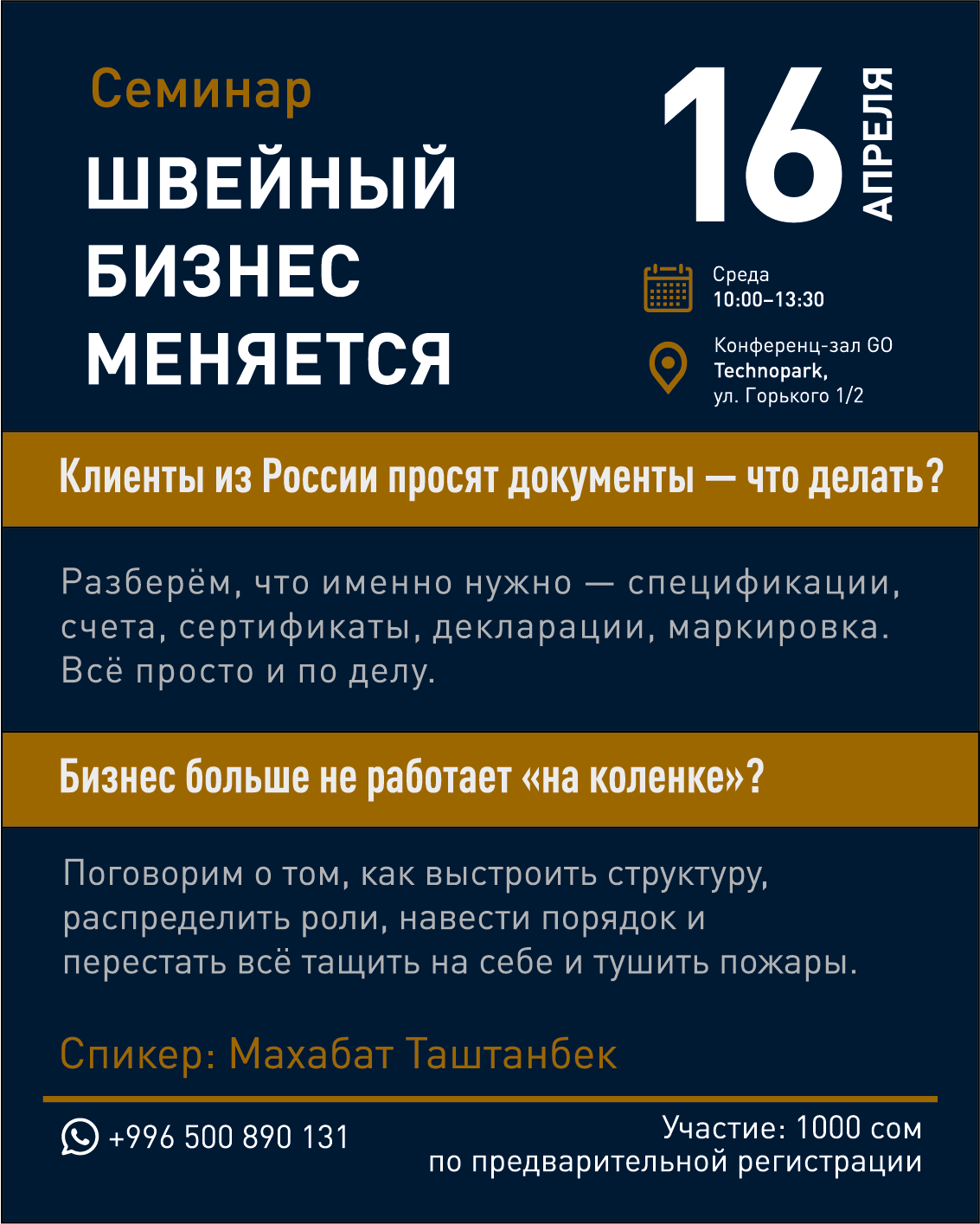 Семинар
ШВЕЙНЫЙ
БИЗНЕС
МЕНЯЕТСЯ

16 АПРЕЛЯ

Среда
10:00–13:30

Конференц-зал GO
Technopark,
ул. Горького 1/2

Клиенты из России просят документы — что делать?

Разберём, что именно нужно — спецификации, счета, сертификаты, декларации, маркировка. Всё просто и по делу.

Бизнес больше не работает «на коленке»?

Поговорим о том, как выстроить структуру, распределить роли, навести порядок и перестать всё тащить на себе и тушить пожары.

Спикер: Махабат Таштанбек

+996 500 890 131

Участие: 1000 сом
по предварительной регистрации